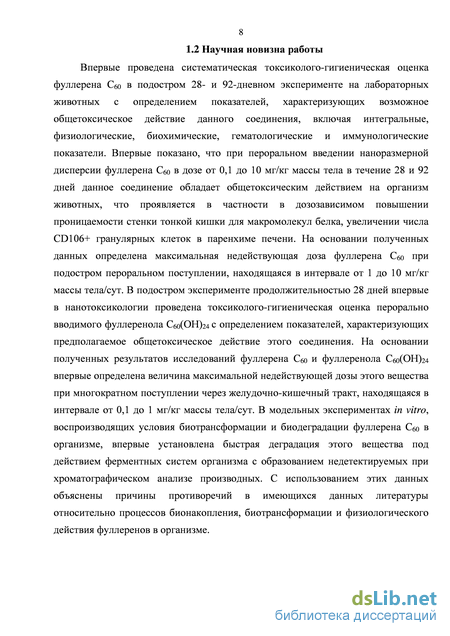 8

1.2 Научная новизна работы

Впервые проведена систематическая токсиколого-гигиеническая оценка фуллерена $C_{60}$ в подостром 28- и 92-дневном эксперименте на лабораторных животных с определением показателей, характеризующих возможное общетоксическое действие данного соединения, включая интегральные, физиологические, биохимические, гематологические и иммунологические показатели. Впервые показано, что при пероральном введении наноразмерной дисперсии фуллерена $C_{60}$ в дозе от 0,1 до 10 мг/кг массы тела в течение 28 и 92 дней данное соединение обладает общетоксическим действием на организм животных, что проявляется в частности в дозозависимом повышении проницаемости стенки тонкой кишки для макромолекул белка, увеличении числа CD106+ гранулярных клеток в паренхиме печени. На основании полученных данных определена максимальная недействующая доза фуллерена $C_{60}$ при подостром пероральном поступлении, находящаяся в интервале от 1 до 10 мг/кг массы тела/сут. В подостром эксперименте продолжительностью 28 дней впервые в нанотоксикологии проведена токсиколого-гигиеническая оценка перорально вводимого фуллеренола $C_{60}(OH)_{24}$ с определением показателей, характеризующих предполагаемое общетоксическое действие этого соединения. На основании полученных результатов исследований фуллерена $C_{60}$ и фуллеренола $C_{60}(OH)_{24}$ впервые определена величина максимальной недействующей дозы этого вещества при многократном поступлении через желудочно-кишечный тракт, находящаяся в интервале от 0,1 до 1 мг/кг массы тела/сут. В модельных экспериментах in vitro, воспроизводящих условия биотрансформации и биодеградации фуллерена $C_{60}$ в организме, впервые установлена быстрая деградация этого вещества под действием ферментных систем организма с образованием недетектируемых при хроматографическом анализе производных. С использованием этих данных объяснены причины противоречий в имеющихся данных литературы относительно процессов бионакопления, биотрансформации и физиологического действия фуллеренов в организме.

dsLib.net
библиотека диссертаций